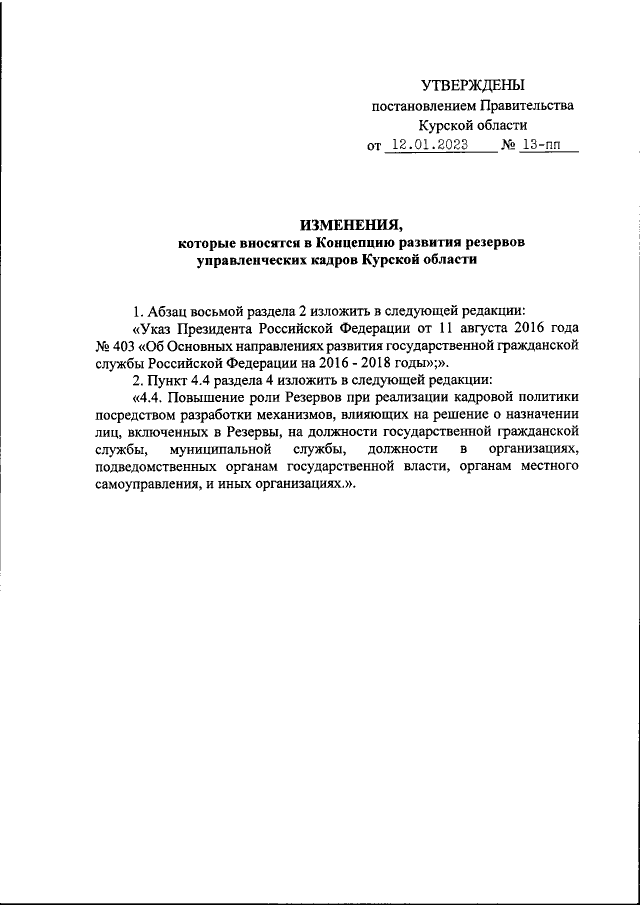 УТВЕРЖДЕНЫ
постановлением Правительства
Курской области
от 12.01.2023 № 13-пп

ИЗМЕНЕНИЯ,
которые вносятся в Концепцию развития резервов управленческих кадров Курской области

1. Абзац восьмой раздела 2 изложить в следующей редакции:
«Указ Президента Российской Федерации от 11 августа 2016 года № 403 «Об Основных направлениях развития государственной гражданской службы Российской Федерации на 2016 - 2018 годы»;».
2. Пункт 4.4 раздела 4 изложить в следующей редакции:
«4.4. Повышение роли Резервов при реализации кадровой политики посредством разработки механизмов, влияющих на решение о назначении лиц, включенных в Резервы, на должности государственной гражданской службы, муниципальной службы, должности в организациях, подведомственных органам государственной власти, органам местного самоуправления, и иных организациях.».